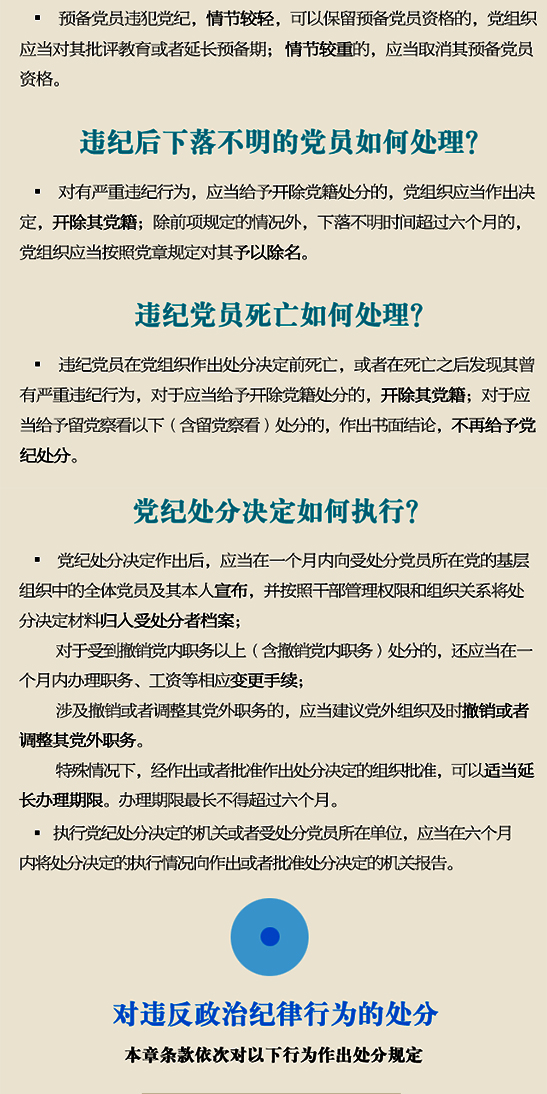 ▪ 预备党员违犯党纪，情节较轻，可以保留预备党员资格的，党组织应当对其批评教育或者延长预备期；情节较重的，应当取消其预备党员资格。

违纪后下落不明的党员如何处理?

▪ 对有严重违纪行为，应当给予开除党籍处分的，党组织应当作出决定，开除其党籍；除前项规定的情况外，下落不明时间超过六个月的，党组织应当按照党章规定对其予以除名。

违纪党员死亡如何处理?

▪ 违纪党员在党组织作出处分决定前死亡，或者在死亡之后发现其曾有严重违纪行为，对于应当给予开除党籍处分的，开除其党籍；对于应当给予留党察看以下（含留党察看）处分的，作出书面结论，不再给予党纪处分。

党纪处分决定如何执行?

▪ 党纪处分决定作出后，应当在一个月内向受处分党员所在党的基层组织中的全体党员及其本人宣布，并按照干部管理权限和组织关系将处分决定材料归入受处分者档案；

对于受到撤销党内职务以上（含撤销党内职务）处分的，还应当在一个月内办理职务、工资等相应变更手续；

涉及撤销或者调整其党外职务的，应当建议党外组织及时撤销或者调整其党外职务。

特殊情况下，经作出或者批准作出处分决定的组织批准，可以适当延长办理期限。办理期限最长不得超过六个月。

▪ 执行党纪处分决定的机关或者受处分党员所在单位，应当在六个月内将处分决定的执行情况向作出或者批准处分决定的机关报告。

对违反政治纪律行为的处分

本章条款依次对以下行为作出处分规定